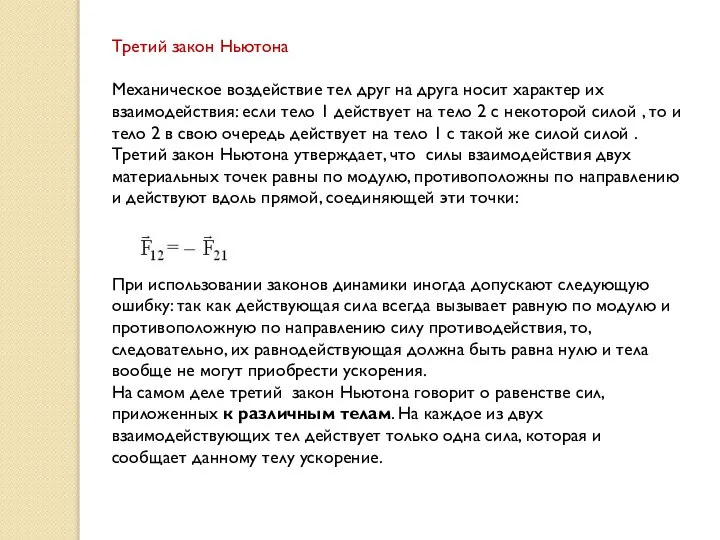 Третий закон Ньютона

Механическое воздействие тел друг на друга носит характер их взаимодействия: если тело 1 действует на тело 2 с некоторой силой , то и тело 2 в свою очередь действует на тело 1 с такой же силой силой .
Третий закон Ньютона утверждает, что силы взаимодействия двух материальных точек равны по модулю, противоположны по направлению и действуют вдоль прямой, соединяющей эти точки:

$\vec{F}_{12} = -\vec{F}_{21}$

При использовании законов динамики иногда допускают следующую ошибку: так как действующая сила всегда вызывает равную по модулю и противоположную по направлению силу противодействия, то, следовательно, их равнодействующая должна быть равна нулю и тела вообще не могут приобрести ускорения.
На самом деле третий закон Ньютона говорит о равенстве сил, приложенных к различным телам. На каждое из двух взаимодействующих тел действует только одна сила, которая и сообщает данному телу ускорение.